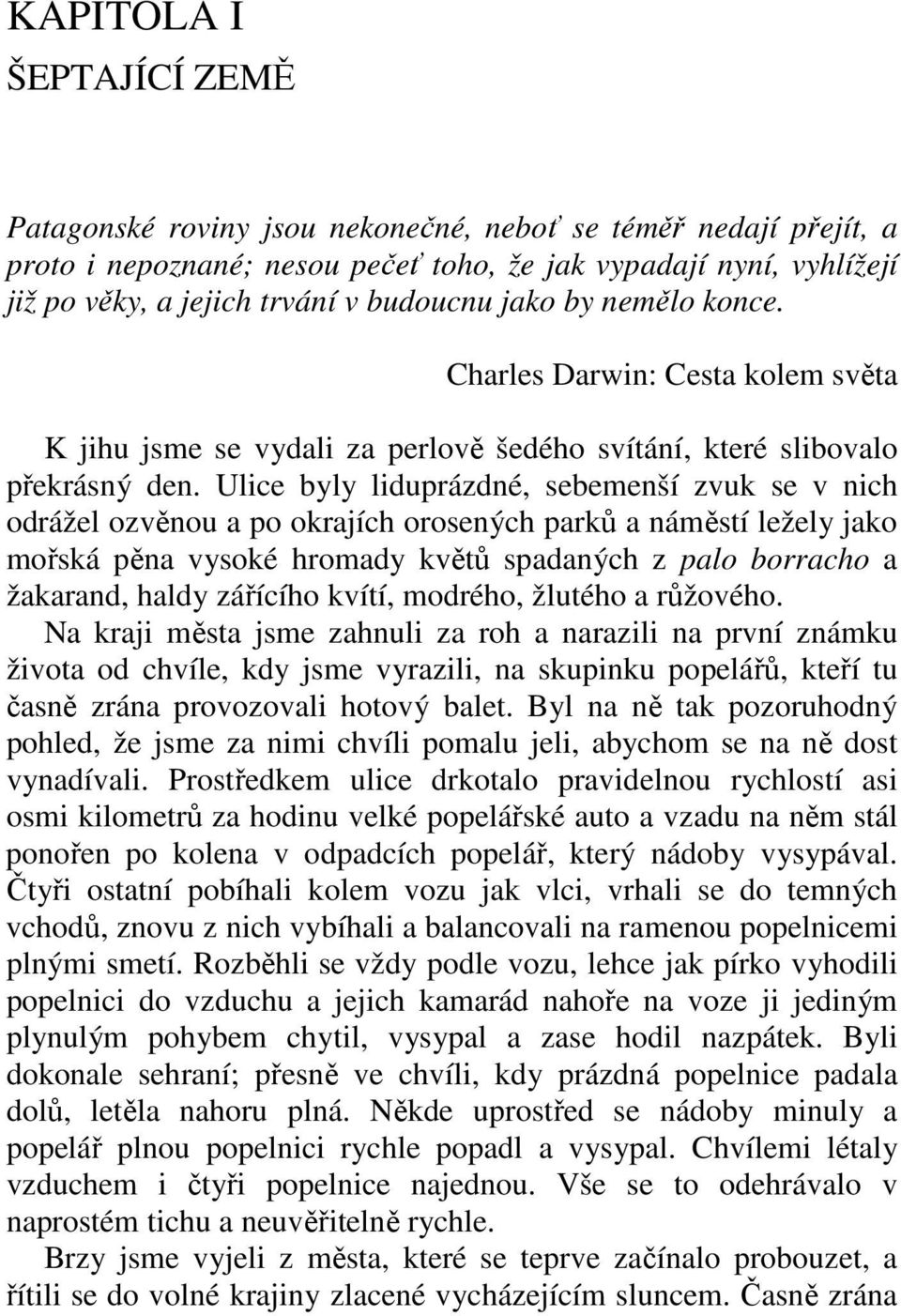 KAPITOLA I
ŠEPTAJÍCÍ ZEMĚ

Patagonské roviny jsou nekonečné, neboť se téměř nedají přejít, a proto i nepoznané; nesou pečeť toho, že jak vypadají nyní, vyhlížejí již po věky, a jejich trvání v budoucnu jako by nemělo konce.

Charles Darwin: Cesta kolem světa

K jihu jsme se vydali za perlově šedého svítání, které slibovalo překrásný den. Ulice byly liduprázdné, sebemenší zvuk se v nich odrážel ozvěnou a po okrajích orosených parků a náměstí ležely jako mořská pěna vysoké hromady květů spadaných z palo borracho a žakarand, haldy zářícího kvítí, modrého, žlutého a růžového.

Na kraji města jsme zahnuli za roh a narazili na první známku života od chvíle, kdy jsme vyrazili, na skupinku popelářů, kteří tu časně zrána provozovali hotový balet. Byl na ně tak pozoruhodný pohled, že jsme za nimi chvíli pomalu jeli, abychom se na ně dost vynadívali. Prostředkem ulice drkotalo pravidelnou rychlostí asi osmi kilometrů za hodinu velké popelářské auto a vzadu na něm stál ponořen po kolena v odpadcích popelář, který nádoby vysypával. Čtyři ostatní pobíhali kolem vozu jak vlci, vrhali se do temných vchodů, znovu z nich vybíhali a balancovali na ramenou popelnicemi plnými smetí. Rozběhli se vždy podle vozu, lehce jak pírko vyhodili popelnici do vzduchu a jejich kamarád nahoře na voze ji jediným plynulým pohybem chytil, vysypal a zase hodil nazpátek. Byli dokonale sehraní; přesně ve chvíli, kdy prázdná popelnice padala dolů, letěla nahoru plná. Někde uprostřed se nádoby minuly a popelář plnou popelnici rychle popadl a vysypal. Chvílemi létaly vzduchem i čtyři popelnice najednou. Vše se to odehrávalo v naprostém tichu a neuvěřitelně rychle.

Brzy jsme vyjeli z města, které se teprve začínalo probouzet, a řítili se do volné krajiny zlacené vycházejícím sluncem. Časně zrána